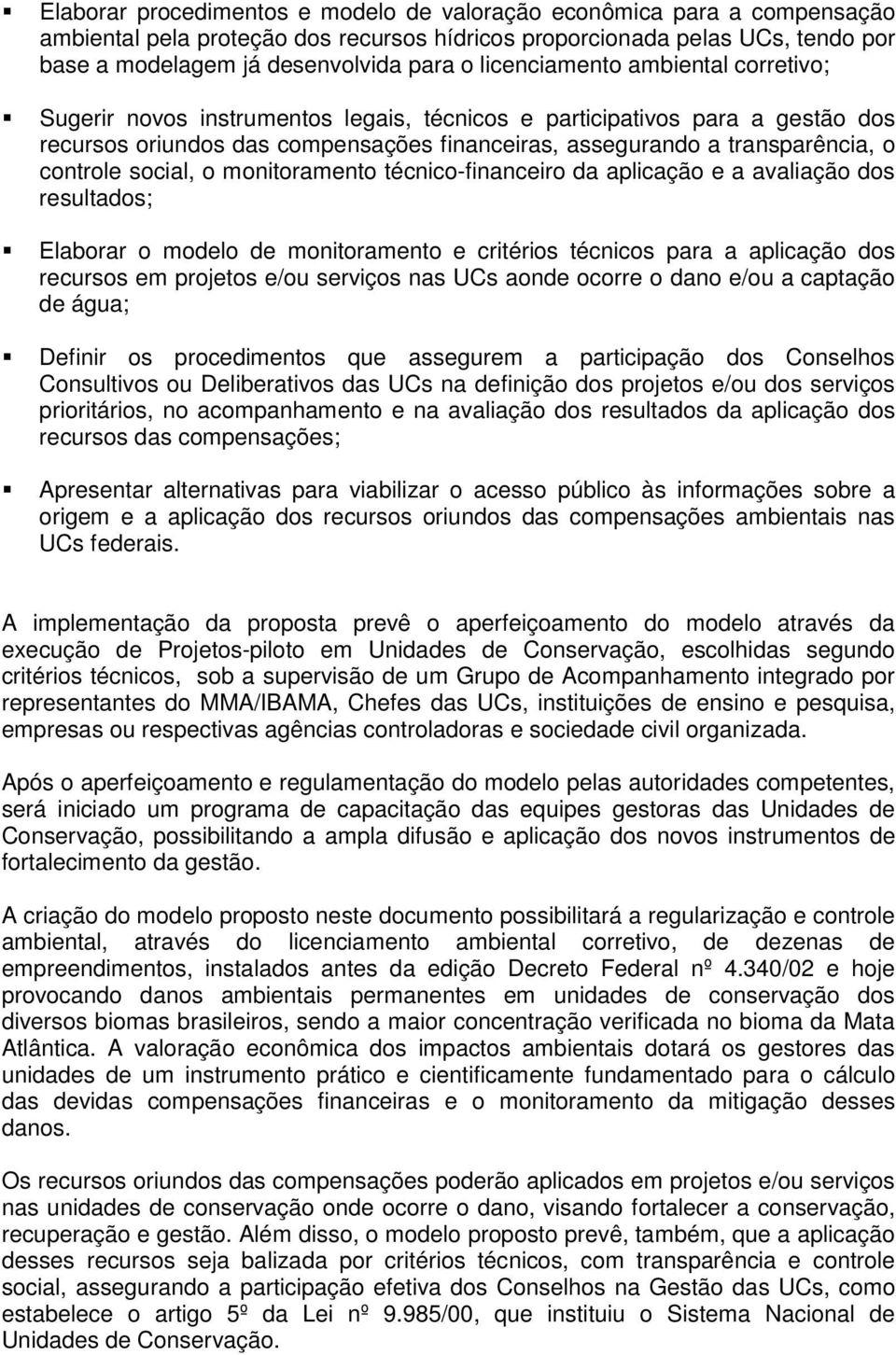 ▪ Elaborar procedimentos e modelo de valoração econômica para a compensação ambiental pela proteção dos recursos hídricos proporcionada pelas UCs, tendo por base a modelagem já desenvolvida para o licenciamento ambiental corretivo;

▪ Sugerir novos instrumentos legais, técnicos e participativos para a gestão dos recursos oriundos das compensações financeiras, assegurando a transparência, o controle social, o monitoramento técnico-financeiro da aplicação e a avaliação dos resultados;

▪ Elaborar o modelo de monitoramento e critérios técnicos para a aplicação dos recursos em projetos e/ou serviços nas UCs aonde ocorre o dano e/ou a captação de água;

▪ Definir os procedimentos que assegurem a participação dos Conselhos Consultivos ou Deliberativos das UCs na definição dos projetos e/ou dos serviços prioritários, no acompanhamento e na avaliação dos resultados da aplicação dos recursos das compensações;

▪ Apresentar alternativas para viabilizar o acesso público às informações sobre a origem e a aplicação dos recursos oriundos das compensações ambientais nas UCs federais.

A implementação da proposta prevê o aperfeiçoamento do modelo através da execução de Projetos-piloto em Unidades de Conservação, escolhidas segundo critérios técnicos, sob a supervisão de um Grupo de Acompanhamento integrado por representantes do MMA/IBAMA, Chefes das UCs, instituições de ensino e pesquisa, empresas ou respectivas agências controladoras e sociedade civil organizada.

Após o aperfeiçoamento e regulamentação do modelo pelas autoridades competentes, será iniciado um programa de capacitação das equipes gestoras das Unidades de Conservação, possibilitando a ampla difusão e aplicação dos novos instrumentos de fortalecimento da gestão.

A criação do modelo proposto neste documento possibilitará a regularização e controle ambiental, através do licenciamento ambiental corretivo, de dezenas de empreendimentos, instalados antes da edição Decreto Federal nº 4.340/02 e hoje provocando danos ambientais permanentes em unidades de conservação dos diversos biomas brasileiros, sendo a maior concentração verificada no bioma da Mata Atlântica. A valoração econômica dos impactos ambientais dotará os gestores das unidades de um instrumento prático e cientificamente fundamentado para o cálculo das devidas compensações financeiras e o monitoramento da mitigação desses danos.

Os recursos oriundos das compensações poderão aplicados em projetos e/ou serviços nas unidades de conservação onde ocorre o dano, visando fortalecer a conservação, recuperação e gestão. Além disso, o modelo proposto prevê, também, que a aplicação desses recursos seja balizada por critérios técnicos, com transparência e controle social, assegurando a participação efetiva dos Conselhos na Gestão das UCs, como estabelece o artigo 5º da Lei nº 9.985/00, que instituiu o Sistema Nacional de Unidades de Conservação.